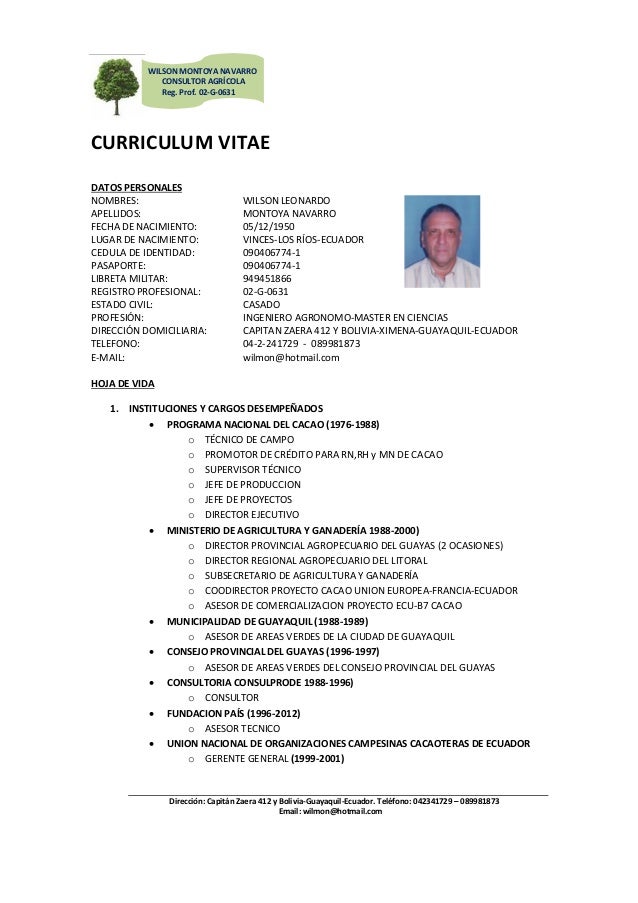 WILSON MONTOYA NAVARRO
CONSULTOR AGRÍCOLA
Reg. Prof. 02-G-0631

CURRICULUM VITAE

DATOS PERSONALES

| | |
|---|---|
| NOMBRES: | WILSON LEONARDO |
| APELLIDOS: | MONTOYA NAVARRO |
| FECHA DE NACIMIENTO: | 05/12/1950 |
| LUGAR DE NACIMIENTO: | VINCES-LOS RÍOS-ECUADOR |
| CEDULA DE IDENTIDAD: | 090406774-1 |
| PASAPORTE: | 090406774-1 |
| LIBRETA MILITAR: | 949451866 |
| REGISTRO PROFESIONAL: | 02-G-0631 |
| ESTADO CIVIL: | CASADO |
| PROFESIÓN: | INGENIERO AGRONOMO-MASTER EN CIENCIAS |
| DIRECCIÓN DOMICILIARIA: | CAPITAN ZAERA 412 Y BOLIVIA-XIMENA-GUAYAQUIL-ECUADOR |
| TELEFONO: | 04-2-241729 - 089981873 |
| E-MAIL: | wilmon@hotmail.com |

HOJA DE VIDA

1. INSTITUCIONES Y CARGOS DESEMPEÑADOS
• PROGRAMA NACIONAL DEL CACAO (1976-1988)
o TÉCNICO DE CAMPO
o PROMOTOR DE CRÉDITO PARA RN,RH y MN DE CACAO
o SUPERVISOR TÉCNICO
o JEFE DE PRODUCCION
o JEFE DE PROYECTOS
o DIRECTOR EJECUTIVO
• MINISTERIO DE AGRICULTURA Y GANADERÍA 1988-2000)
o DIRECTOR PROVINCIAL AGROPECUARIO DEL GUAYAS (2 OCASIONES)
o DIRECTOR REGIONAL AGROPECUARIO DEL LITORAL
o SUBSECRETARIO DE AGRICULTURA Y GANADERÍA
o COODIRECTOR PROYECTO CACAO UNION EUROPEA-FRANCIA-ECUADOR
o ASESOR DE COMERCIALIZACION PROYECTO ECU-B7 CACAO
• MUNICIPALIDAD DE GUAYAQUIL (1988-1989)
o ASESOR DE AREAS VERDES DE LA CIUDAD DE GUAYAQUIL
• CONSEJO PROVINCIAL DEL GUAYAS (1996-1997)
o ASESOR DE AREAS VERDES DEL CONSEJO PROVINCIAL DEL GUAYAS
• CONSULTORIA CONSULPRODE 1988-1996)
o CONSULTOR
• FUNDACION PAÍS (1996-2012)
o ASESOR TECNICO
• UNION NACIONAL DE ORGANIZACIONES CAMPESINAS CACAOTERAS DE ECUADOR
o GERENTE GENERAL (1999-2001)

Dirección: Capitán Zaera 412 y Bolivia-Guayaquil-Ecuador. Teléfono: 042341729 – 089981873
Email: wilmon@hotmail.com